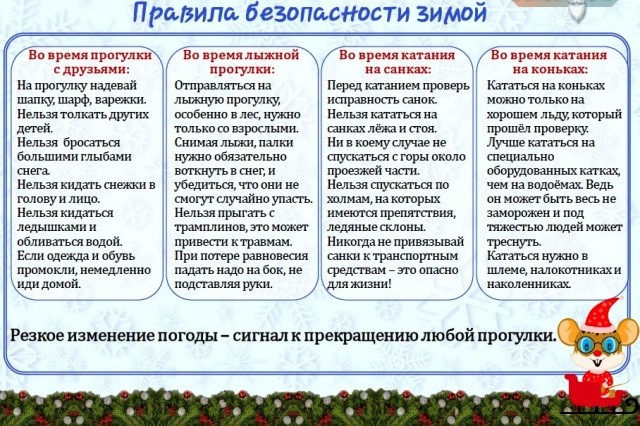 Правила безопасности зимой

Во время прогулки с друзьями:

На прогулку надевай шапку, шарф, варежки.
Нельзя толкать других детей.
Нельзя бросаться большими глыбами снега.
Нельзя кидать снежки в голову и лицо.
Нельзя кидаться ледышками и обливаться водой.
Если одежда и обувь промокли, немедленно иди домой.

Во время лыжной прогулки:

Отправляться на лыжную прогулку, особенно в лес, нужно только со взрослыми.
Снимая лыжи, палки нужно обязательно воткнуть в снег, и убедиться, что они не смогут случайно упасть.
Нельзя прыгать с трамплинов, это может привести к травмам.
При потере равновесия падать надо на бок, не подставляя руки.

Во время катания на санках:

Перед катанием проверь исправность санок.
Нельзя кататься на санках лёжа и стоя.
Ни в коему случае не спускаться с горы около проезжей части.
Нельзя спускаться по холмам, на которых имеются препятствия, ледяные склоны.
Никогда не привязывай санки к транспортным средствам – это опасно для жизни!

Во время катания на коньках:

Кататься на коньках можно только на хорошем льду, который прошёл проверку.
Лучше кататься на специально оборудованных катках, чем на водоёмах. Ведь он может быть весь не заморожен и под тяжестью людей может треснуть.
Кататься нужно в шлеме, налокотниках и наколенниках.

Резкое изменение погоды – сигнал к прекращению любой прогулки.